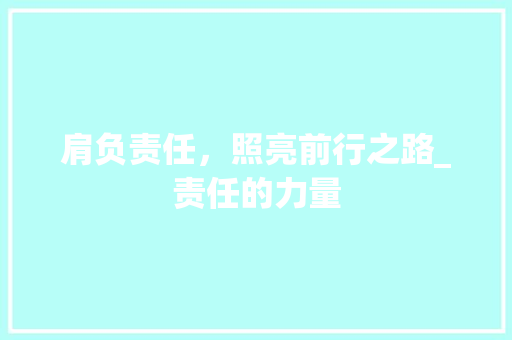 肩负责任，照亮前行之路_责任的力量